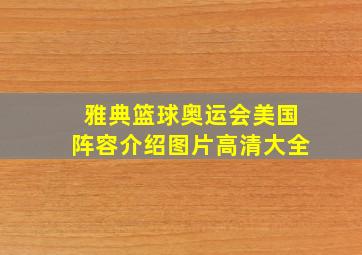 雅典篮球奥运会美国阵容介绍图片高清大全